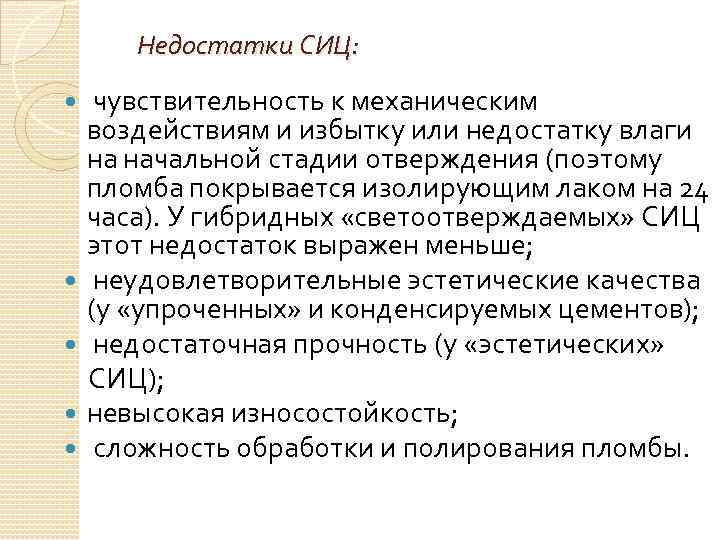 Недостатки СИЦ:

- чувствительность к механическим воздействиям и избытку или недостатку влаги на начальной стадии отверждения (поэтому пломба покрывается изолирующим лаком на 24 часа). У гибридных «светоотверждаемых» СИЦ этот недостаток выражен меньше;
- неудовлетворительные эстетические качества (у «упроченных» и конденсируемых цементов);
- недостаточная прочность (у «эстетических» СИЦ);
- невысокая износостойкость;
- сложность обработки и полирования пломбы.